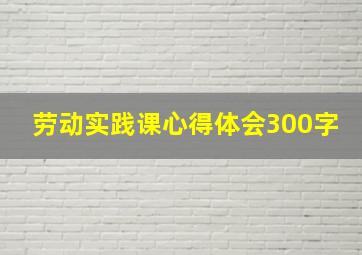 劳动实践课心得体会300字